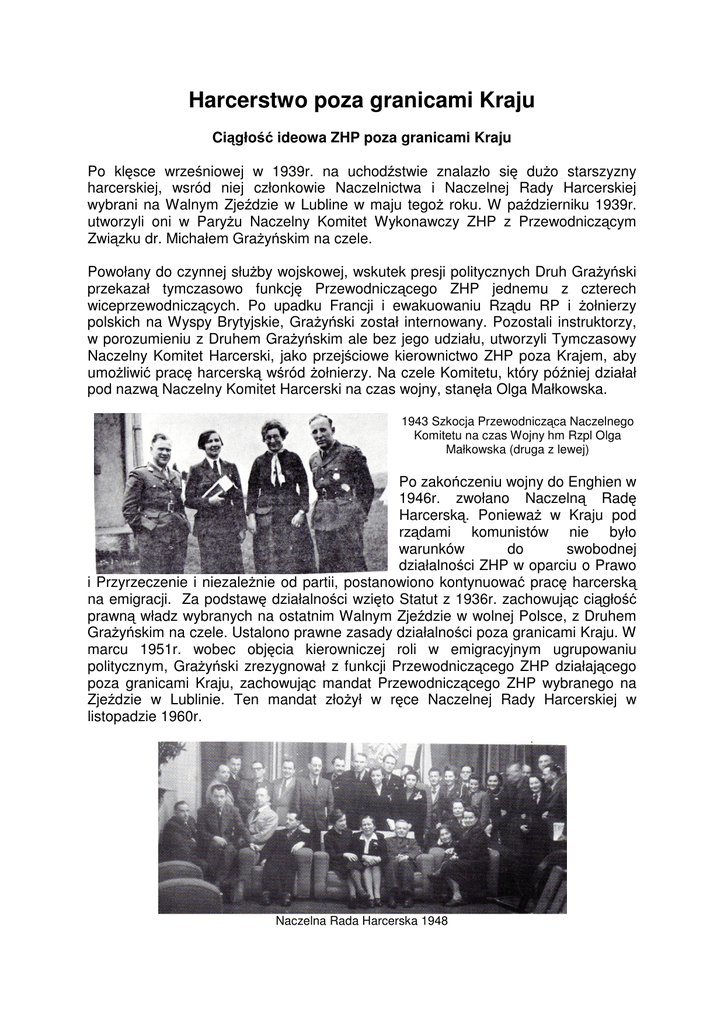 Harcerstwo poza granicami Kraju

Ciągłość ideowa ZHP poza granicami Kraju

Po klęsce wrześniowej w 1939r. na uchodźstwie znalazło się dużo starszyzny harcerskiej, wsród niej członkowie Naczelnictwa i Naczelnej Rady Harcerskiej wybrani na Walnym Zjeździe w Lubline w maju tegoż roku. W październiku 1939r. utworzyli oni w Paryżu Naczelny Komitet Wykonawczy ZHP z Przewodniczącym Związku dr. Michałem Grażyńskim na czele.

Powołany do czynnej służby wojskowej, wskutek presji politycznych Druh Grażyński przekazał tymczasowo funkcję Przewodniczącego ZHP jednemu z czterech wiceprzewodniczących. Po upadku Francji i ewakuowaniu Rządu RP i żołnierzy polskich na Wyspy Brytyjskie, Grażyński został internowany. Pozostali instruktorzy, w porozumieniu z Druhem Grażyńskim ale bez jego udziału, utworzyli Tymczasowy Naczelny Komitet Harcerski, jako przejściowe kierownictwo ZHP poza Krajem, aby umożliwić pracę harcerską wśród żołnierzy. Na czele Komitetu, który później działał pod nazwą Naczelny Komitet Harcerski na czas wojny, stanęła Olga Małkowska.

1943 Szkocja Przewodnicząca Naczelnego Komitetu na czas Wojny hm Rzpl Olga Małkowska (druga z lewej)

Po zakończeniu wojny do Enghien w 1946r. zwołano Naczelną Radę Harcerską. Ponieważ w Kraju pod rządami komunistów nie było warunków do swobodnej działalności ZHP w oparciu o Prawo i Przyrzeczenie i niezależnie od partii, postanowiono kontynuować pracę harcerską na emigracji. Za podstawę działalności wzięto Statut z 1936r. zachowując ciągłość prawną władz wybranych na ostatnim Walnym Zjeździe w wolnej Polsce, z Druhem Grażyńskim na czele. Ustalono prawne zasady działalności poza granicami Kraju. W marcu 1951r. wobec objęcia kierowniczej roli w emigracyjnym ugrupowaniu politycznym, Grażyński zrezygnował z funkcji Przewodniczącego ZHP działającego poza granicami Kraju, zachowując mandat Przewodniczącego ZHP wybranego na Zjeździe w Lublinie. Ten mandat złożył w ręce Naczelnej Rady Harcerskiej w listopadzie 1960r.

Naczelna Rada Harcerska 1948